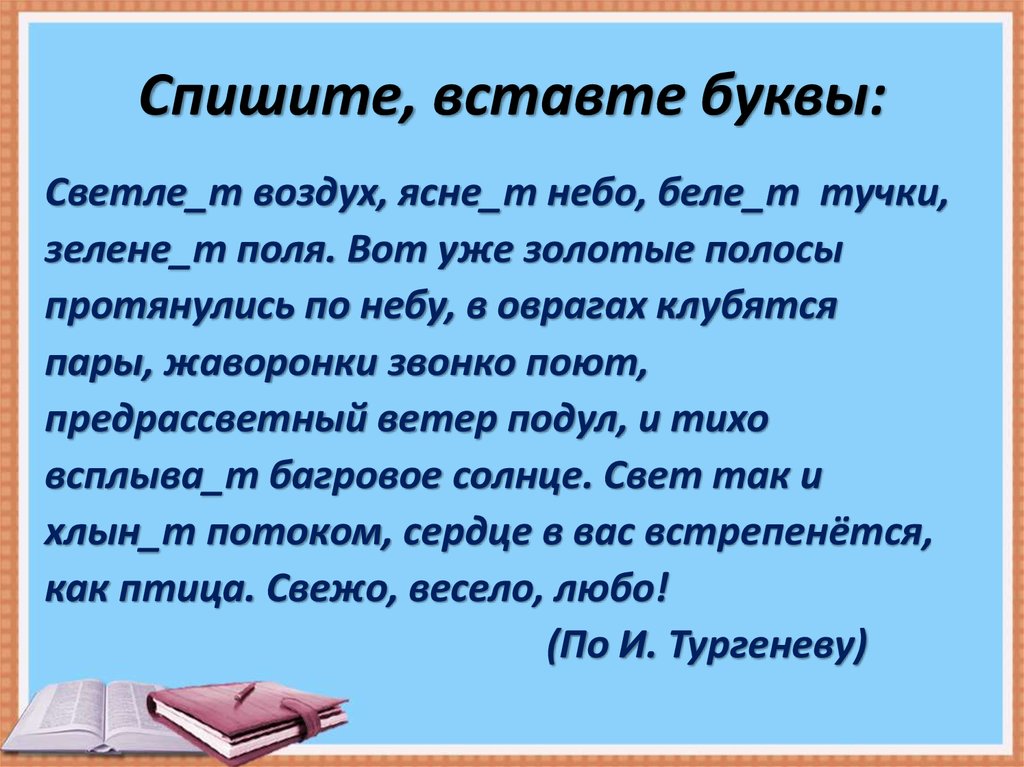 Спишите, вставте буквы:

Светле_т воздух, ясне_т небо, беле_т тучки, зелене_т поля. Вот уже золотые полосы протянулись по небу, в оврагах клубятся пары, жаворонки звонко поют, предрассветный ветер подул, и тихо всплыва_т багровое солнце. Свет так и хлын_т потоком, сердце в вас встрепенётся, как птица. Свежо, весело, любо!

(По И. Тургеневу)